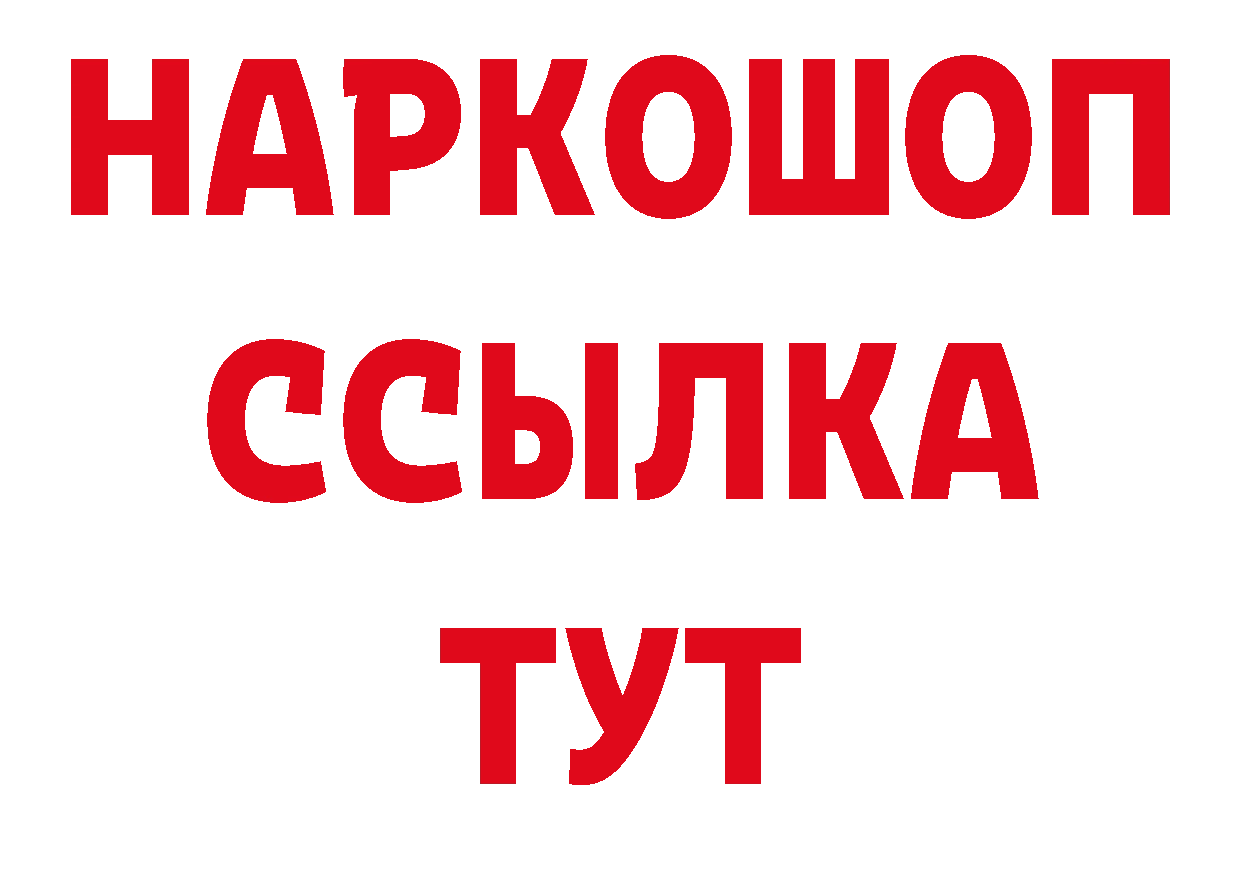 НАРКОШОП
ССЫЛКА
ТУТ